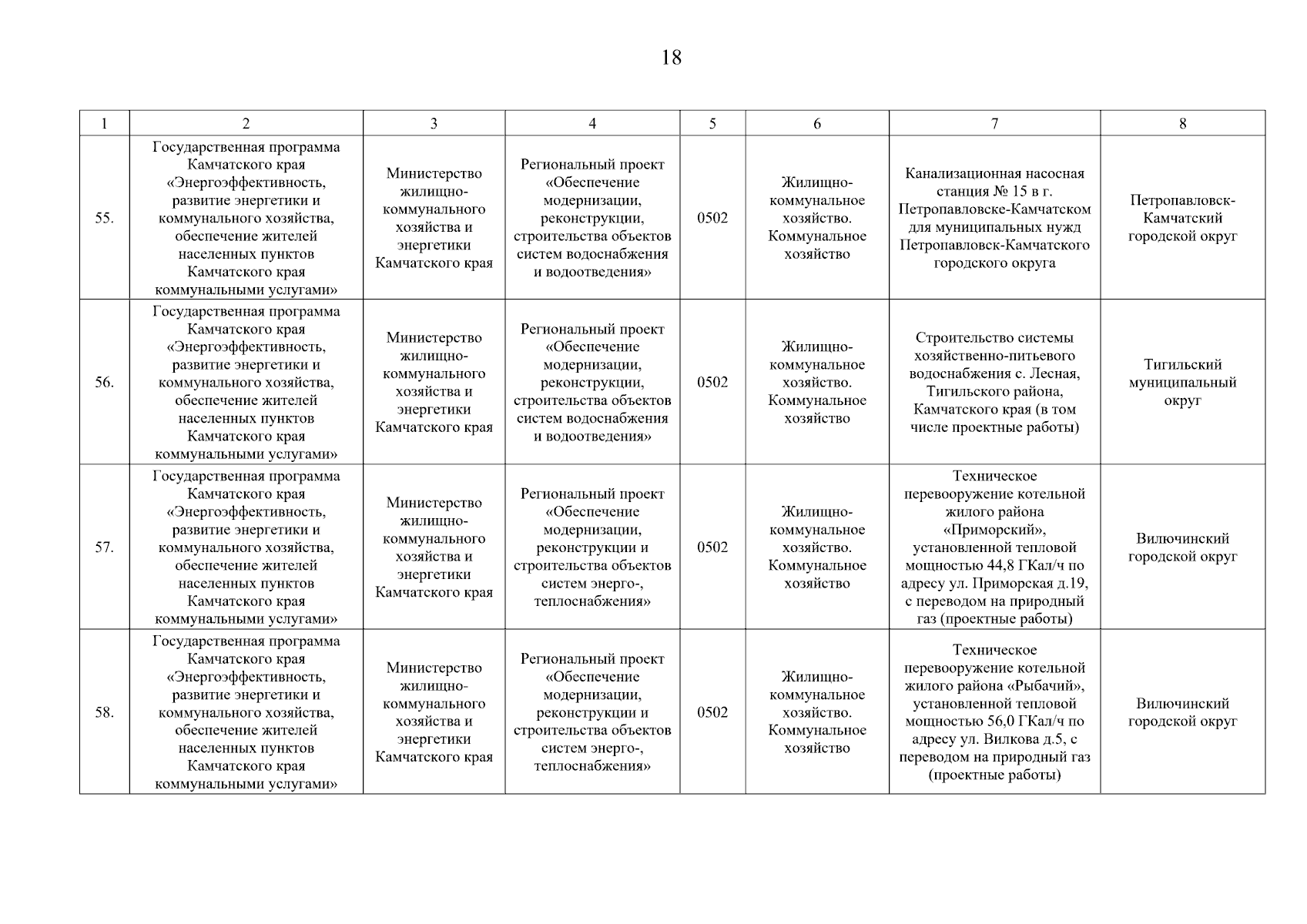 18

| 1 | 2 | 3 | 4 | 5 | 6 | 7 | 8 |
|---|---|---|---|---|---|---|---|
| 55. | Государственная программа Камчатского края «Энергоэффективность, развитие энергетики и коммунального хозяйства, обеспечение жителей населенных пунктов Камчатского края коммунальными услугами» | Министерство жилищно-коммунального хозяйства и энергетики Камчатского края | Региональный проект «Обеспечение модернизации, реконструкции, строительства объектов систем водоснабжения и водоотведения» | 0502 | Жилищно-коммунальное хозяйство. Коммунальное хозяйство | Канализационная насосная станция № 15 в г. Петропавловске-Камчатском для муниципальных нужд Петропавловск-Камчатского городского округа | Петропавловск-Камчатский городской округ |
| 56. | Государственная программа Камчатского края «Энергоэффективность, развитие энергетики и коммунального хозяйства, обеспечение жителей населенных пунктов Камчатского края коммунальными услугами» | Министерство жилищно-коммунального хозяйства и энергетики Камчатского края | Региональный проект «Обеспечение модернизации, реконструкции, строительства объектов систем водоснабжения и водоотведения» | 0502 | Жилищно-коммунальное хозяйство. Коммунальное хозяйство | Строительство системы хозяйственно-питьевого водоснабжения с. Лесная, Тигильского района, Камчатского края (в том числе проектные работы) | Тигильский муниципальный округ |
| 57. | Государственная программа Камчатского края «Энергоэффективность, развитие энергетики и коммунального хозяйства, обеспечение жителей населенных пунктов Камчатского края коммунальными услугами» | Министерство жилищно-коммунального хозяйства и энергетики Камчатского края | Региональный проект «Обеспечение модернизации, реконструкции и строительства объектов систем энерго-, теплоснабжения» | 0502 | Жилищно-коммунальное хозяйство. Коммунальное хозяйство | Техническое перевооружение котельной жилого района «Приморский», установленной тепловой мощностью 44,8 ГКал/ч по адресу ул. Приморская д.19, с переводом на природный газ (проектные работы) | Вилючинский городской округ |
| 58. | Государственная программа Камчатского края «Энергоэффективность, развитие энергетики и коммунального хозяйства, обеспечение жителей населенных пунктов Камчатского края коммунальными услугами» | Министерство жилищно-коммунального хозяйства и энергетики Камчатского края | Региональный проект «Обеспечение модернизации, реконструкции и строительства объектов систем энерго-, теплоснабжения» | 0502 | Жилищно-коммунальное хозяйство. Коммунальное хозяйство | Техническое перевооружение котельной жилого района «Рыбачий», установленной тепловой мощностью 56,0 ГКал/ч по адресу ул. Вилкова д.5, с переводом на природный газ (проектные работы) | Вилючинский городской округ |